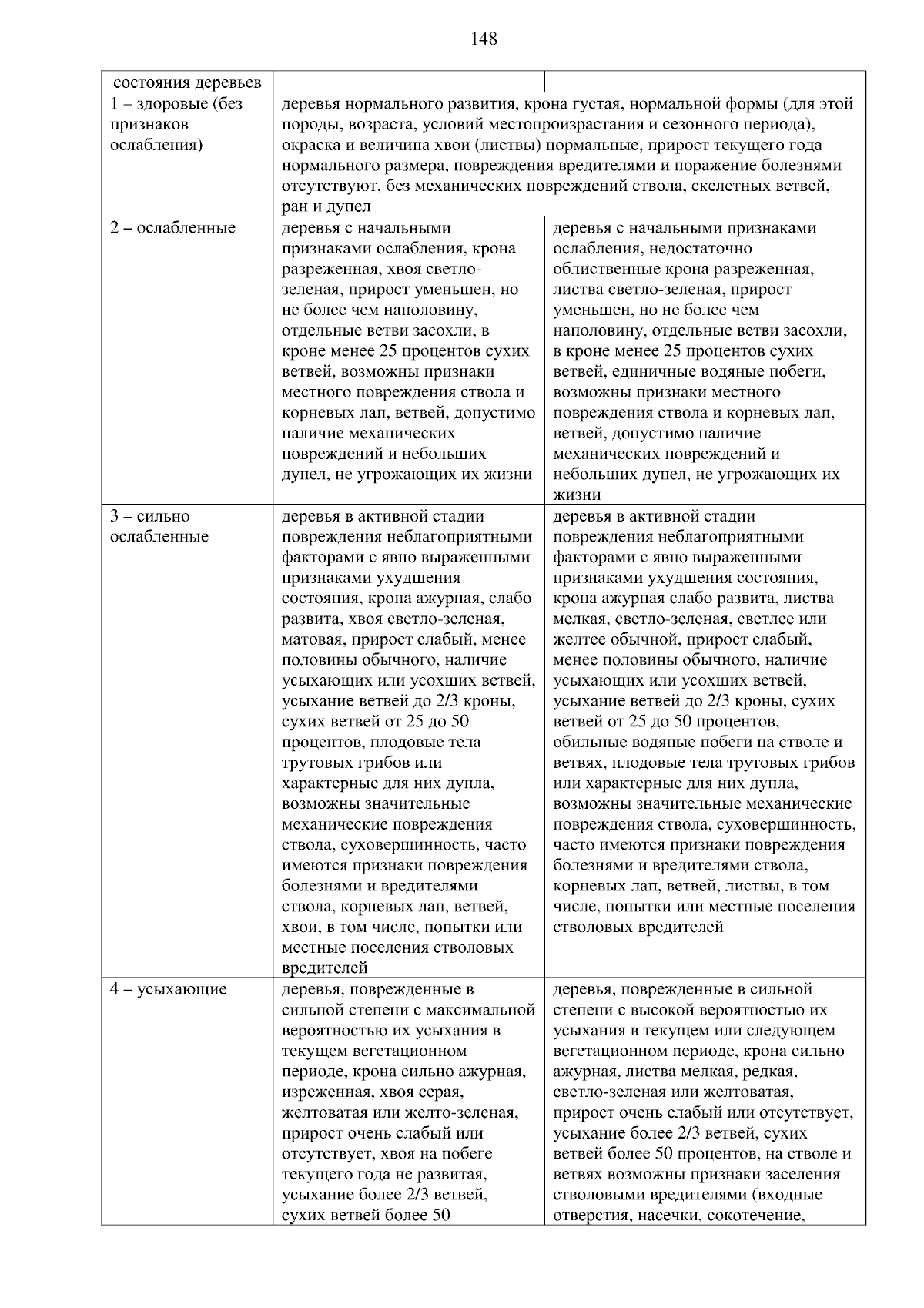 148

| состояния деревьев | | |
|---|---|---|
| 1 – здоровые (без признаков ослабления) | деревья нормального развития, крона густая, нормальной формы (для этой породы, возраста, условий местопроизрастания и сезонного периода), окраска и величина хвои (листвы) нормальные, прирост текущего года нормального размера, повреждения вредителями и поражение болезнями отсутствуют, без механических повреждений ствола, скелетных ветвей, ран и дупел | |
| 2 – ослабленные | деревья с начальными признаками ослабления, крона разреженная, хвоя светло-зеленая, прирост уменьшен, но не более чем наполовину, отдельные ветви засохли, в кроне менее 25 процентов сухих ветвей, возможны признаки местного повреждения ствола и корневых лап, ветвей, допустимо наличие механических повреждений и небольших дупел, не угрожающих их жизни | деревья с начальными признаками ослабления, недостаточно облиственные крона разреженная, листва светло-зеленая, прирост уменьшен, но не более чем наполовину, отдельные ветви засохли, в кроне менее 25 процентов сухих ветвей, единичные водяные побеги, возможны признаки местного повреждения ствола и корневых лап, ветвей, допустимо наличие механических повреждений и небольших дупел, не угрожающих их жизни |
| 3 – сильно ослабленные | деревья в активной стадии повреждения неблагоприятными факторами с явно выраженными признаками ухудшения состояния, крона ажурная, слабо развита, хвоя светло-зеленая, матовая, прирост слабый, менее половины обычного, наличие усыхающих или усохших ветвей, усыхание ветвей до 2/3 кроны, сухих ветвей от 25 до 50 процентов, плодовые тела трутовых грибов или характерные для них дупла, возможны значительные механические повреждения ствола, суховершинность, часто имеются признаки повреждения болезнями и вредителями ствола, корневых лап, ветвей, хвои, в том числе, попытки или местные поселения стволовых вредителей | деревья в активной стадии повреждения неблагоприятными факторами с явно выраженными признаками ухудшения состояния, крона ажурная слабо развита, листва мелкая, светло-зеленая, светлее или желтее обычной, прирост слабый, менее половины обычного, наличие усыхающих или усохших ветвей, усыхание ветвей до 2/3 кроны, сухих ветвей от 25 до 50 процентов, обильные водяные побеги на стволе и ветвях, плодовые тела трутовых грибов или характерные для них дупла, возможны значительные механические повреждения ствола, суховершинность, часто имеются признаки повреждения болезнями и вредителями ствола, корневых лап, ветвей, листвы, в том числе, попытки или местные поселения стволовых вредителей |
| 4 – усыхающие | деревья, поврежденные в сильной степени с максимальной вероятностью их усыхания в текущем вегетационном периоде, крона сильно ажурная, изреженная, хвоя серая, желтоватая или желто-зеленая, прирост очень слабый или отсутствует, хвоя на побеге текущего года не развитая, усыхание более 2/3 ветвей, сухих ветвей более 50 | деревья, поврежденные в сильной степени с высокой вероятностью их усыхания в текущем или следующем вегетационном периоде, крона сильно ажурная, листва мелкая, редкая, светло-зеленая или желтоватая, прирост очень слабый или отсутствует, усыхание более 2/3 ветвей, сухих ветвей более 50 процентов, на стволе и ветвях возможны признаки заселения стволовыми вредителями (входные отверстия, насечки, сокотечение, |